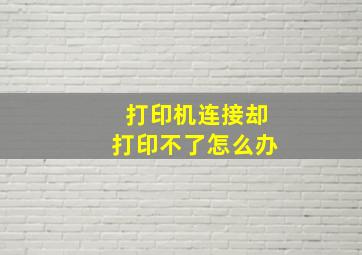 打印机连接却
打印不了怎么办